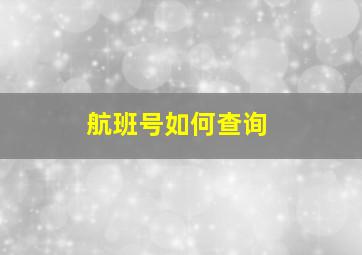 航班号如何查询